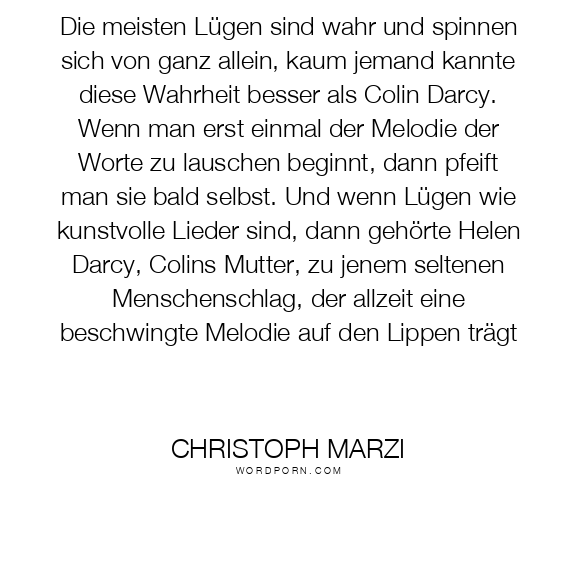 Die meisten Lügen sind wahr und spinnen sich von ganz allein, kaum jemand kannte diese Wahrheit besser als Colin Darcy. Wenn man erst einmal der Melodie der Worte zu lauschen beginnt, dann pfeift man sie bald selbst. Und wenn Lügen wie kunstvolle Lieder sind, dann gehörte Helen Darcy, Colins Mutter, zu jenem seltenen Menschenschlag, der allzeit eine beschwingte Melodie auf den Lippen trägt

CHRISTOPH MARZI
WORDPORN.COM